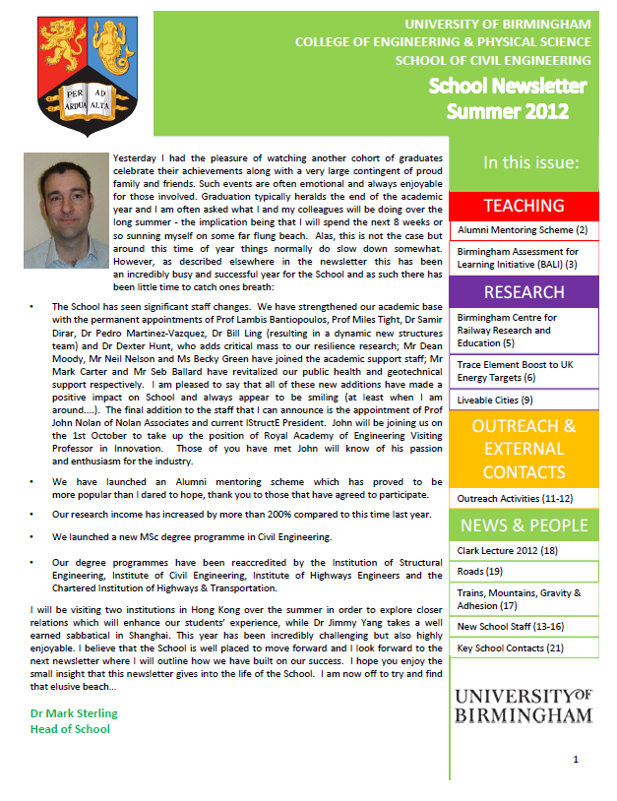 PER AD
ARDUA ALTA

UNIVERSITY OF BIRMINGHAM
COLLEGE OF ENGINEERING & PHYSICAL SCIENCE
SCHOOL OF CIVIL ENGINEERING

School Newsletter
Summer 2012

Yesterday I had the pleasure of watching another cohort of graduates celebrate their achievements along with a very large contingent of proud family and friends. Such events are often emotional and always enjoyable for those involved. Graduation typically heralds the end of the academic year and I am often asked what I and my colleagues will be doing over the long summer - the implication being that I will spend the next 8 weeks or so sunning myself on some far flung beach. Alas, this is not the case but around this time of year things normally do slow down somewhat. However, as described elsewhere in the newsletter this has been an incredibly busy and successful year for the School and as such there has been little time to catch ones breath:

• The School has seen significant staff changes. We have strengthened our academic base with the permanent appointments of Prof Lambis Bantiopoulos, Prof Miles Tight, Dr Samir Dirar, Dr Pedro Martinez-Vazquez, Dr Bill Ling (resulting in a dynamic new structures team) and Dr Dexter Hunt, who adds critical mass to our resilience research; Mr Dean Moody, Mr Neil Nelson and Ms Becky Green have joined the academic support staff; Mr Mark Carter and Mr Seb Ballard have revitalized our public health and geotechnical support respectively. I am pleased to say that all of these new additions have made a positive impact on School and always appear to be smiling (at least when I am around....). The final addition to the staff that I can announce is the appointment of Prof John Nolan of Nolan Associates and current IStructE President. John will be joining us on the 1st October to take up the position of Royal Academy of Engineering Visiting Professor in Innovation. Those of you have met John will know of his passion and enthusiasm for the industry.

• We have launched an Alumni mentoring scheme which has proved to be more popular than I dared to hope, thank you to those that have agreed to participate.

• Our research income has increased by more than 200% compared to this time last year.

• We launched a new MSc degree programme in Civil Engineering.

• Our degree programmes have been reaccredited by the Institution of Structural Engineering, Institute of Civil Engineering, Institute of Highways Engineers and the Chartered Institution of Highways & Transportation.

I will be visiting two institutions in Hong Kong over the summer in order to explore closer relations which will enhance our students' experience, while Dr Jimmy Yang takes a well earned sabbatical in Shanghai. This year has been incredibly challenging but also highly enjoyable. I believe that the School is well placed to move forward and I look forward to the next newsletter where I will outline how we have built on our success. I hope you enjoy the small insight that this newsletter gives into the life of the School. I am now off to try and find that elusive beach...

Dr Mark Sterling
Head of School

In this issue:

TEACHING
Alumni Mentoring Scheme (2)
Birmingham Assessment for Learning Initiative (BALI) (3)

RESEARCH
Birmingham Centre for Railway Research and Education (5)
Trace Element Boost to UK Energy Targets (6)
Liveable Cities (9)

OUTREACH & EXTERNAL CONTACTS
Outreach Activities (11-12)

NEWS & PEOPLE
Clark Lecture 2012 (18)
Roads (19)
Trains, Mountains, Gravity & Adhesion (17)
New School Staff (13-16)
Key School Contacts (21)

UNIVERSITY OF BIRMINGHAM

1